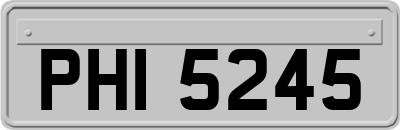 PHI 5245